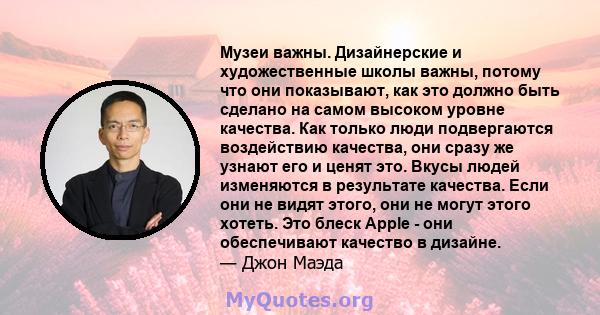 Музеи важны. Дизайнерские и художественные школы важны, потому что они показывают, как это должно быть сделано на самом высоком уровне качества. Как только люди подвергаются воздействию качества, они сразу же узнают его и ценят это. Вкусы людей изменяются в результате качества. Если они не видят этого, они не могут этого хотеть. Это блеск Apple - они обеспечивают качество в дизайне.
— Джон Маэда

MyQuotes.org